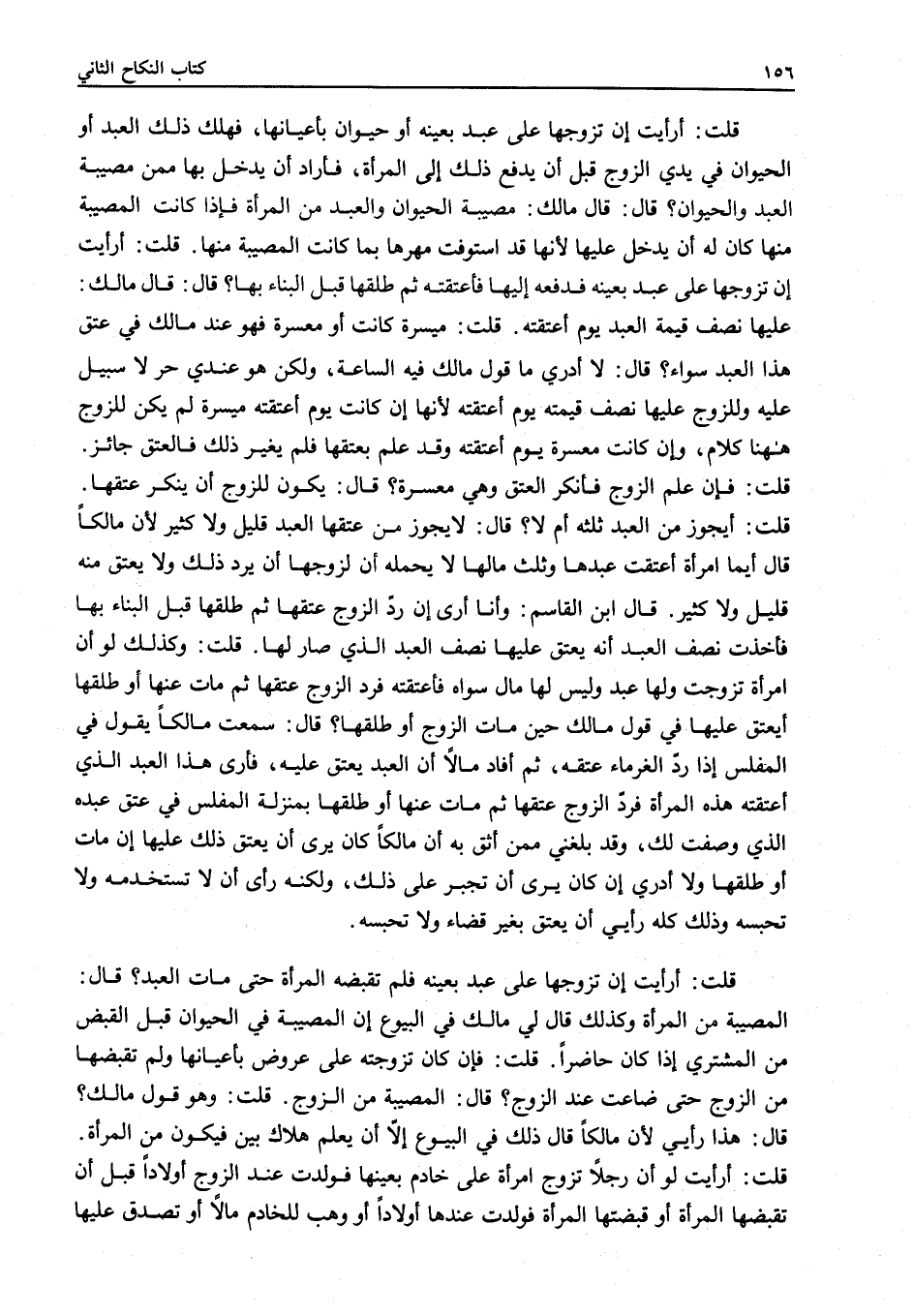 ١٥٦ كتاب النكاح الثاني

قلت: أرأيت إن تزوجها على عبد بعينه أو حيوان بأعيانها، فهلك ذلك العبد أو الحيوان في يدي الزوج قبل أن يدفع ذلك إلى المرأة، فأراد أن يدخل بها ممن مصيبة العبد والحيوان؟ قال: قال مالك: مصيبة الحيوان والعبد من المرأة فإذا كانت المصيبة منها كان له أن يدخل عليها لأنها قد استوفت مهرها بما كانت المصيبة منها. قلت: أرأيت إن تزوجها على عبد بعينه فدفعه إليها فأعتقته ثم طلقها قبل البناء بها؟ قال: قال مالك: عليها نصف قيمة العبد يوم أعتقته. قلت: ميسرة كانت أو معسرة فهو عند مالك في عتق هذا العبد سواء؟ قال: لا أدري ما قول مالك فيه الساعة، ولكن هو عندي حر لا سبيل عليه وللزوج عليها نصف قيمته يوم أعتقته لأنها إن كانت يوم أعتقته ميسرة لم يكن للزوج هٰهنا كلام، وإن كانت معسرة يوم أعتقته وقد علم بعتقها فلم يغير ذلك فالعتق جائز. قلت: فإن علم الزوج فأنكر العتق وهي معسرة؟ قال: يكون للزوج أن ينكر عتقها. قلت: أيجوز من العبد ثلثه أم لا؟ قال: لايجوز من عتقها العبد قليل ولا كثير لأن مالكاً قال أيما امرأة أعتقت عبدها وثلث مالها لا يحمله أن لزوجها أن يرد ذلك ولا يعتق منه قليل ولا كثير. قال ابن القاسم: وأنا أرى إن ردّ الزوج عتقها ثم طلقها قبل البناء بها فأخذت نصف العبد أنه يعتق عليها نصف العبد الذي صار لها. قلت: وكذلك لو أن امرأة تزوجت ولها عبد وليس لها مال سواه فأعتقته فرد الزوج عتقها ثم مات عنها أو طلقها أيعتق عليها في قول مالك حين مات الزوج أو طلقها؟ قال: سمعت مالكاً يقول في المفلس إذا ردّ الغرماء عتقه، ثم أفاد مالاً أن العبد يعتق عليه، فأرى هذا العبد الذي أعتقته هذه المرأة فردّ الزوج عتقها ثم مات عنها أو طلقها بمنزلة المفلس في عتق عبده الذي وصفت لك، وقد بلغني ممن أثق به أن مالكاً كان يرى أن يعتق ذلك عليها إن مات أو طلقها ولا أدري إن كان يرى أن تجبر على ذلك، ولكنه رأى أن لا تستخدمه ولا تحبسه وذلك كله رأيي أن يعتق بغير قضاء ولا تحبسه.

قلت: أرأيت إن تزوجها على عبد بعينه فلم تقبضه المرأة حتى مات العبد؟ قال: المصيبة من المرأة وكذلك قال لي مالك في البيوع إن المصيبة في الحيوان قبل القبض من المشتري إذا كان حاضراً. قلت: فإن كان تزوجته على عروض بأعيانها ولم تقبضها من الزوج حتى ضاعت عند الزوج؟ قال: المصيبة من الزوج. قلت: وهو قول مالك؟ قال: هذا رأيي لأن مالكاً قال ذلك في البيوع إلاّ أن يعلم هلاك بين فيكون من المرأة. قلت: أرأيت لو أن رجلاً تزوج امرأة على خادم بعينها فولدت عند الزوج أولاداً قبل أن تقبضها المرأة أو قبضتها المرأة فولدت عندها أولاداً أو وهب للخادم مالاً أو تصدق عليها